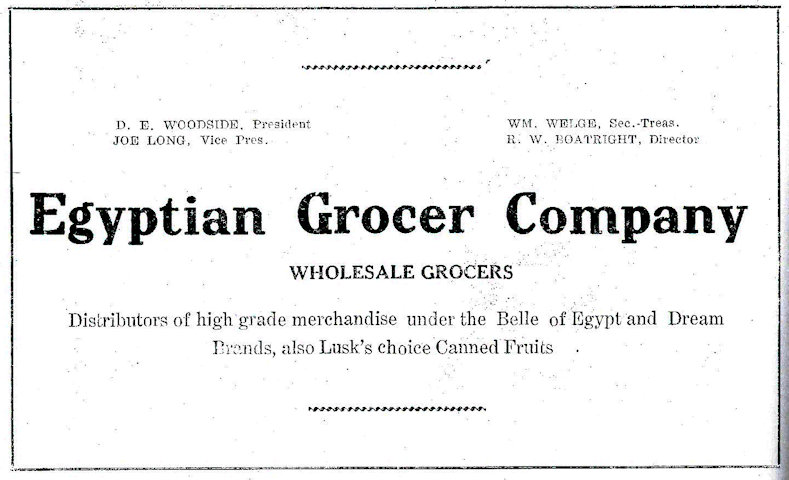 D. E. WOODSIDE, President
JOE LONG, Vice Pres.

WM. WELGE, Sec.-Treas.
R. W. BOATRIGHT, Director

Egyptian Grocer Company

WHOLESALE GROCERS

Distributors of high grade merchandise under the Belle of Egypt and Dream Brands, also Lusk's choice Canned Fruits